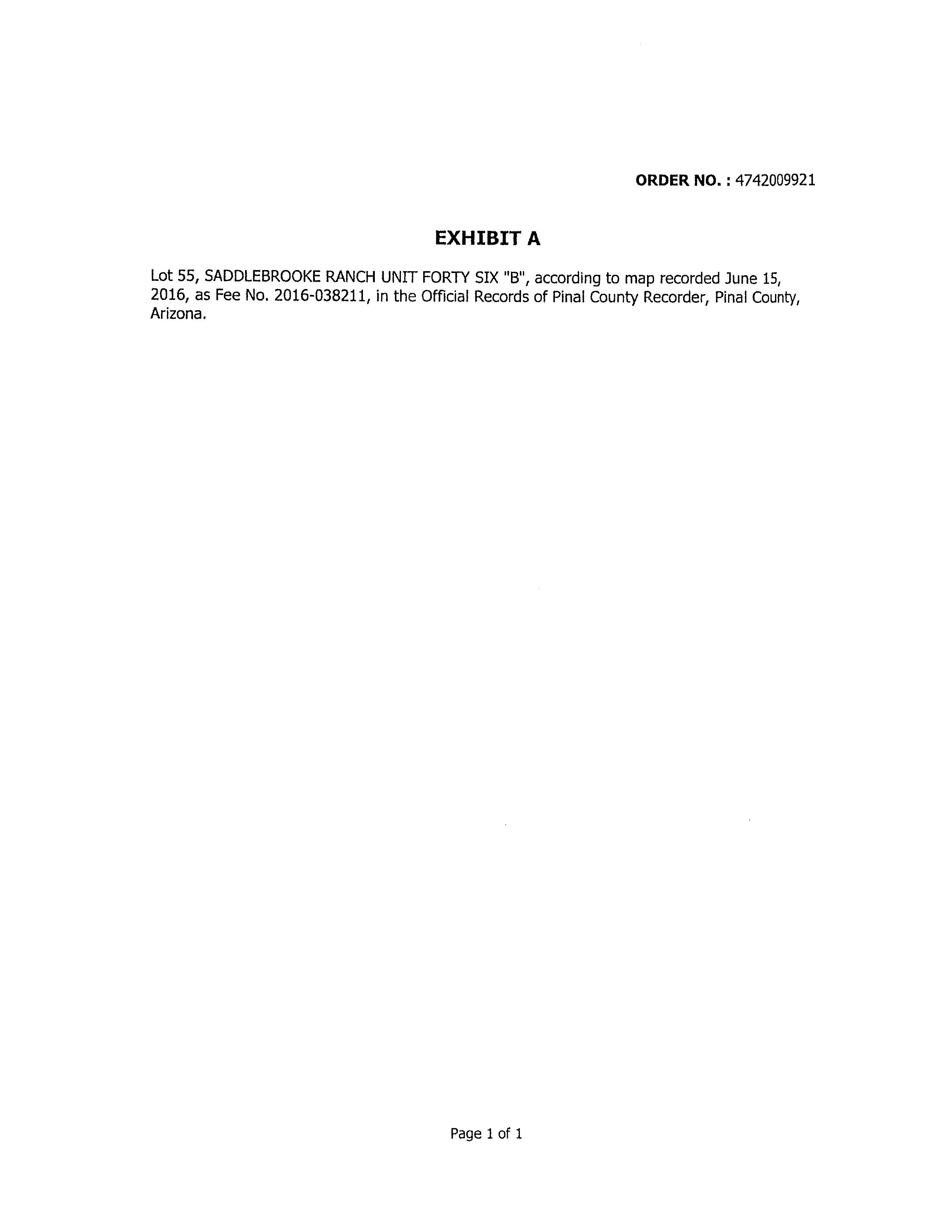 ORDER NO. : 4742009921

EXHIBIT A

Lot 55, SADDLEBROOKE RANCH UNIT FORTY SIX "B", according to map recorded June 15, 2016, as Fee No. 2016-038211, in the Official Records of Pinal County Recorder, Pinal County, Arizona.

Page 1 of 1